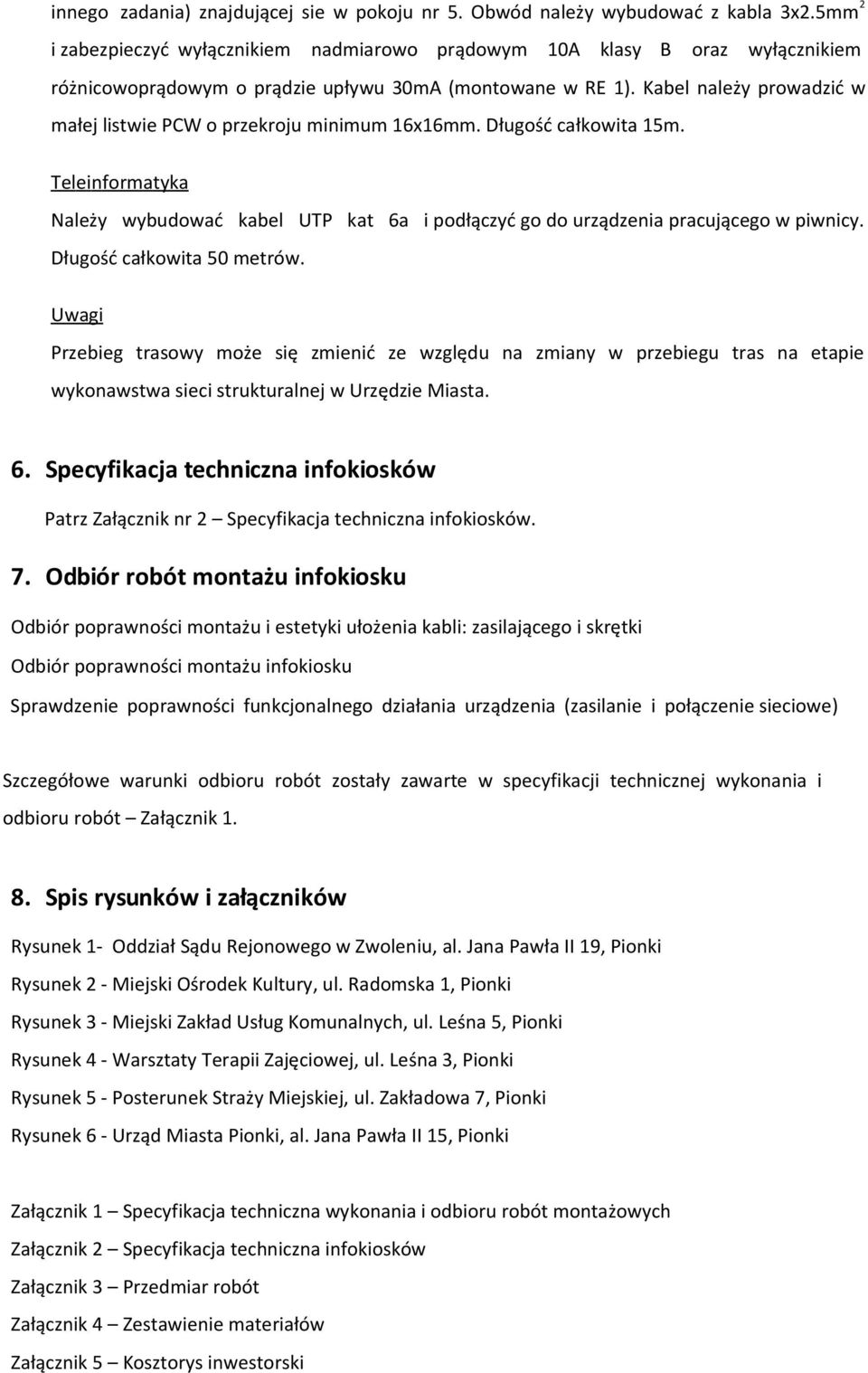 innego zadania) znajdującej sie w pokoju nr 5. Obwód należy wybudować z kabla 3x2.5mm$^2$ i zabezpieczyć wyłącznikiem nadmiarowo prądowym 10A klasy B oraz wyłącznikiem różnicowoprądowym o prądzie upływu 30mA (montowane w RE 1). Kabel należy prowadzić w małej listwie PCW o przekroju minimum 16x16mm. Długość całkowita 15m.

Teleinformatyka

Należy wybudować kabel UTP kat 6a i podłączyć go do urządzenia pracującego w piwnicy. Długość całkowita 50 metrów.

Uwagi

Przebieg trasowy może się zmienić ze względu na zmiany w przebiegu tras na etapie wykonawstwa sieci strukturalnej w Urzędzie Miasta.

6. Specyfikacja techniczna infokiosków

Patrz Załącznik nr 2 – Specyfikacja techniczna infokiosków.

7. Odbiór robót montażu infokiosku

Odbiór poprawności montażu i estetyki ułożenia kabli: zasilającego i skrętki

Odbiór poprawności montażu infokiosku

Sprawdzenie poprawności funkcjonalnego działania urządzenia (zasilanie i połączenie sieciowe)

Szczegółowe warunki odbioru robót zostały zawarte w specyfikacji technicznej wykonania i odbioru robót – Załącznik 1.

8. Spis rysunków i załączników

Rysunek 1- Oddział Sądu Rejonowego w Zwoleniu, al. Jana Pawła II 19, Pionki

Rysunek 2 - Miejski Ośrodek Kultury, ul. Radomska 1, Pionki

Rysunek 3 - Miejski Zakład Usług Komunalnych, ul. Leśna 5, Pionki

Rysunek 4 - Warsztaty Terapii Zajęciowej, ul. Leśna 3, Pionki

Rysunek 5 - Posterunek Straży Miejskiej, ul. Zakładowa 7, Pionki

Rysunek 6 - Urząd Miasta Pionki, al. Jana Pawła II 15, Pionki

Załącznik 1 – Specyfikacja techniczna wykonania i odbioru robót montażowych

Załącznik 2 – Specyfikacja techniczna infokiosków

Załącznik 3 – Przedmiar robót

Załącznik 4 – Zestawienie materiałów

Załącznik 5 – Kosztorys inwestorski